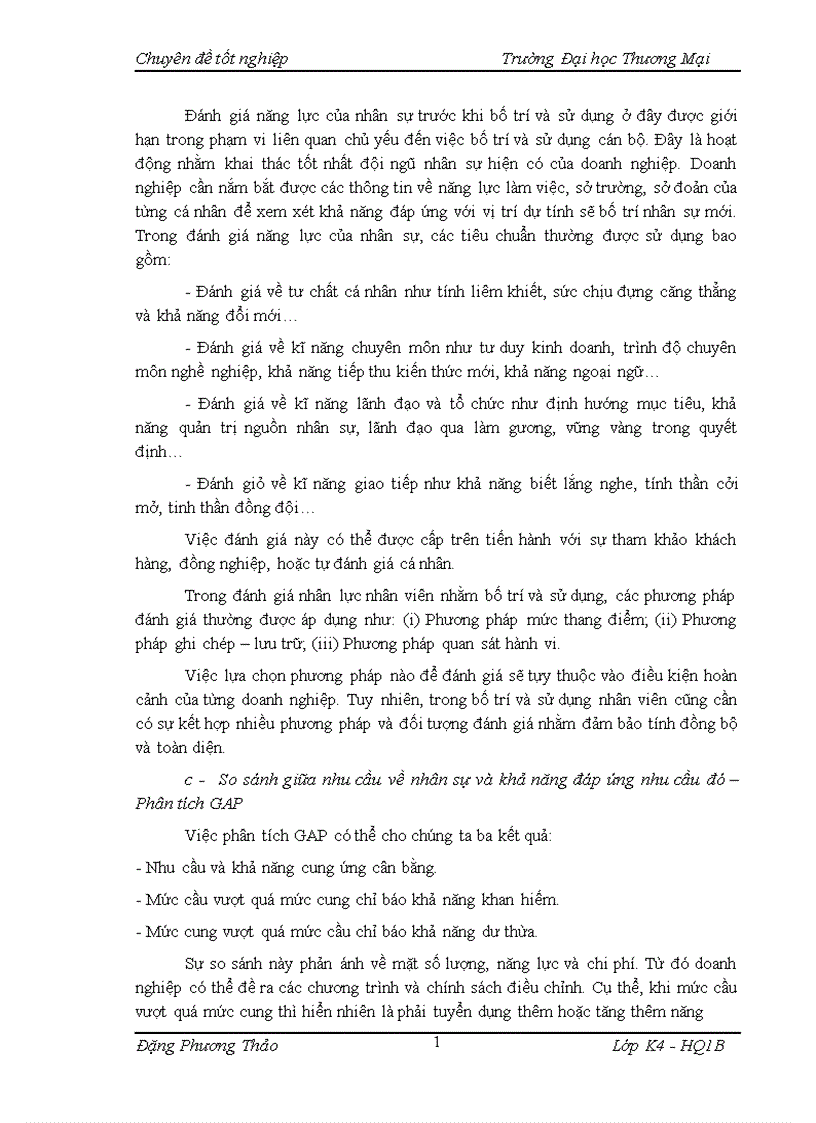 Chuyên đề tốt nghiệp                Trường Đại học Thương Mại

Đánh giá năng lực của nhân sự trước khi bố trí và sử dụng ở đây được giới hạn trong phạm vi liên quan chủ yếu đến việc bố trí và sử dụng cán bộ. Đây là hoạt động nhằm khai thác tốt nhất đội ngũ nhân sự hiện có của doanh nghiệp. Doanh nghiệp cần nắm bắt được các thông tin về năng lực làm việc, sở trường, sở đoản của từng cá nhân để xem xét khả năng đáp ứng với vị trí dự tính sẽ bố trí nhân sự mới. Trong đánh giá năng lực của nhân sự, các tiêu chuẩn thường được sử dụng bao gồm:

- Đánh giá về tư chất cá nhân như tính liêm khiết, sức chịu đựng căng thẳng và khả năng đổi mới…

- Đánh giá về kĩ năng chuyên môn như tư duy kinh doanh, trình độ chuyên môn nghề nghiệp, khả năng tiếp thu kiến thức mới, khả năng ngoại ngữ…

- Đánh giá về kĩ năng lãnh đạo và tổ chức như định hướng mục tiêu, khả năng quản trị nguồn nhân sự, lãnh đạo qua làm gương, vững vàng trong quyết định…

- Đánh giỏ về kĩ năng giao tiếp như khả năng biết lắng nghe, tính thần cởi mở, tinh thần đồng đội…

Việc đánh giá này có thể được cấp trên tiến hành với sự tham khảo khách hàng, đồng nghiệp, hoặc tự đánh giá cá nhân.

Trong đánh giá nhân lực nhân viên nhằm bố trí và sử dụng, các phương pháp đánh giá thường được áp dụng như: (i) Phương pháp mức thang điểm; (ii) Phương pháp ghi chép – lưu trữ; (iii) Phương pháp quan sát hành vi.

Việc lựa chọn phương pháp nào để đánh giá sẽ tuỳ thuộc vào điều kiện hoàn cảnh của từng doanh nghiệp. Tuy nhiên, trong bố trí và sử dụng nhân viên cũng cần có sự kết hợp nhiều phương pháp và đối tượng đánh giá nhằm đảm bảo tính đồng bộ và toàn diện.

c - So sánh giữa nhu cầu về nhân sự và khả năng đáp ứng nhu cầu đó – Phân tích GAP

Việc phân tích GAP có thể cho chúng ta ba kết quả:

- Nhu cầu và khả năng cung ứng cân bằng.

- Mức cầu vượt quá mức cung chỉ báo khả năng khan hiếm.

- Mức cung vượt quá mức cầu chỉ báo khả năng dư thừa.

Sự so sánh này phản ánh về mặt số lượng, năng lực và chi phí. Từ đó doanh nghiệp có thể đề ra các chương trình và chính sách điều chỉnh. Cụ thể, khi mức cầu vượt quá mức cung thì hiển nhiên là phải tuyển dụng thêm hoặc tăng thêm năng

Đặng Phương Thảo                1                Lớp K4 - HQ1B